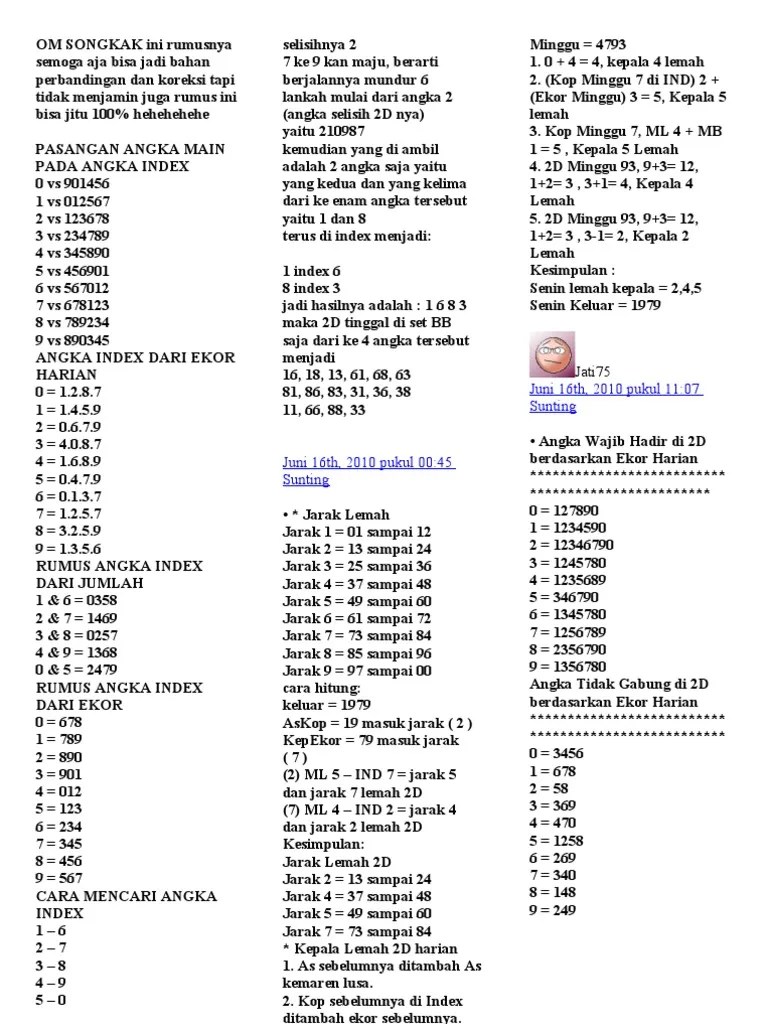 OM SONGKAK ini rumusnya semoga aja bisa jadi bahan perbandingan dan koreksi tapi tidak menjamin juga rumus ini bisa jitu 100% hehehehehe

PASANGAN ANGKA MAIN PADA ANGKA INDEX
0 vs 901456
1 vs 012567
2 vs 123678
3 vs 234789
4 vs 345890
5 vs 456901
6 vs 567012
7 vs 678123
8 vs 789234
9 vs 890345
ANGKA INDEX DARI EKOR HARIAN
0 = 1.2.8.7
1 = 1.4.5.9
2 = 0.6.7.9
3 = 4.0.8.7
4 = 1.6.8.9
5 = 0.4.7.9
6 = 0.1.3.7
7 = 1.2.5.7
8 = 3.2.5.9
9 = 1.3.5.6
RUMUS ANGKA INDEX DARI JUMLAH
1 & 6 = 0358
2 & 7 = 1469
3 & 8 = 0257
4 & 9 = 1368
0 & 5 = 2479
RUMUS ANGKA INDEX DARI EKOR
0 = 678
1 = 789
2 = 890
3 = 901
4 = 012
5 = 123
6 = 234
7 = 345
8 = 456
9 = 567
CARA MENCARI ANGKA INDEX
1 – 6
2 – 7
3 – 8
4 – 9
5 – 0

selisihnya 2
7 ke 9 kan maju, berarti berjalannya mundur 6 lankah mulai dari angka 2 (angka selisih 2D nya)
yaitu 210987
kemudian yang di ambil adalah 2 angka saja yaitu yang kedua dan yang kelima dari ke enam angka tersebut yaitu 1 dan 8
terus di index menjadi:

1 index 6
8 index 3
jadi hasilnya adalah : 1 6 8 3
maka 2D tinggal di set BB saja dari ke 4 angka tersebut menjadi
16, 18, 13, 61, 68, 63
81, 86, 83, 31, 36, 38
11, 66, 88, 33

Juni 16th, 2010 pukul 00:45
Sunting

• * Jarak Lemah
Jarak 1 = 01 sampai 12
Jarak 2 = 13 sampai 24
Jarak 3 = 25 sampai 36
Jarak 4 = 37 sampai 48
Jarak 5 = 49 sampai 60
Jarak 6 = 61 sampai 72
Jarak 7 = 73 sampai 84
Jarak 8 = 85 sampai 96
Jarak 9 = 97 sampai 00
cara hitung:
keluar = 1979
AsKop = 19 masuk jarak ( 2 )
KepEkor = 79 masuk jarak ( 7 )
(2) ML 5 – IND 7 = jarak 5 dan jarak 7 lemah 2D
(7) ML 4 – IND 2 = jarak 4 dan jarak 2 lemah 2D
Kesimpulan:
Jarak Lemah 2D
Jarak 2 = 13 sampai 24
Jarak 4 = 37 sampai 48
Jarak 5 = 49 sampai 60
Jarak 7 = 73 sampai 84
* Kepala Lemah 2D harian
1. As sebelumnya ditambah As kemaren lusa.
2. Kop sebelumnya di Index ditambah ekor sebelumnya.

Minggu = 4793
1. 0 + 4 = 4, kepala 4 lemah
2. (Kop Minggu 7 di IND) 2 + (Ekor Minggu) 3 = 5, Kepala 5 lemah
3. Kop Minggu 7, ML 4 + MB 1 = 5 , Kepala 5 Lemah
4. 2D Minggu 93, 9+3= 12, 1+2= 3 , 3+1= 4, Kepala 4 Lemah
5. 2D Minggu 93, 9+3= 12, 1+2= 3 , 3-1= 2, Kepala 2 Lemah
Kesimpulan :
Senin lemah kepala = 2,4,5
Senin Keluar = 1979

Jati75
Juni 16th, 2010 pukul 11:07
Sunting

• Angka Wajib Hadir di 2D berdasarkan Ekor Harian
**************************
************************
0 = 127890
1 = 1234590
2 = 12346790
3 = 1245780
4 = 1235689
5 = 346790
6 = 1345780
7 = 1256789
8 = 2356790
9 = 1356780
Angka Tidak Gabung di 2D berdasarkan Ekor Harian
**************************
**************************
0 = 3456
1 = 678
2 = 58
3 = 369
4 = 470
5 = 1258
6 = 269
7 = 340
8 = 148
9 = 249